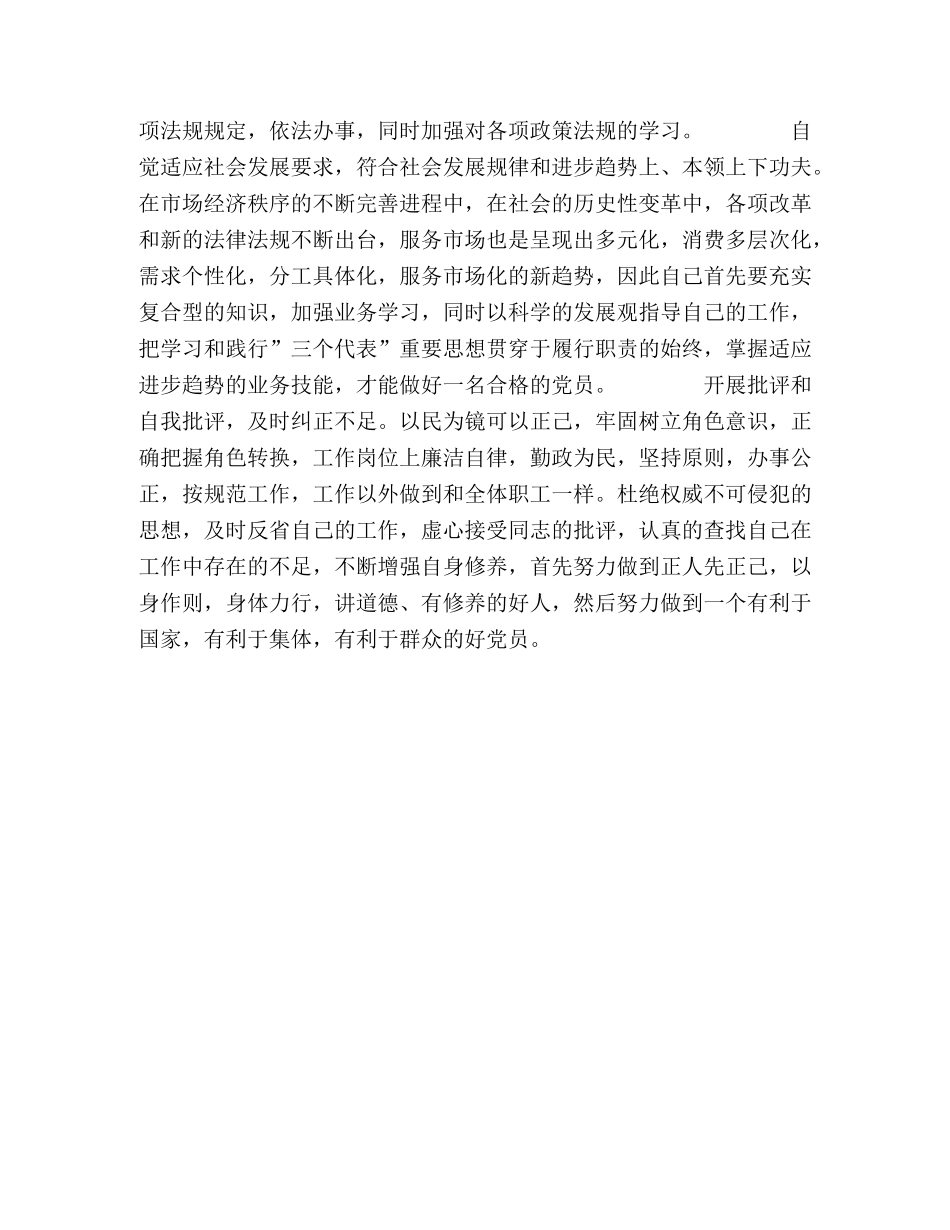 项法规规定，依法办事，同时加强对各项政策法规的学习。 自觉适应社会发展要求，符合社会发展规律和进步趋势上、本领上下功夫。在市场经济秩序的不断完善进程中，在社会的历史性变革中，各项改革和新的法律法规不断出台，服务市场也是呈现出多元化，消费多层次化，需求个性化，分工具体化，服务市场化的新趋势，因此自己首先要充实复合型的知识，加强业务学习，同时以科学的发展观指导自己的工作，把学习和践行”三个代表”重要思想贯穿于履行职责的始终，掌握适应进步趋势的业务技能，才能做好一名合格的党员。 开展批评和自我批评，及时纠正不足。以民为镜可以正己，牢固树立角色意识，正确把握角色转换，工作岗位上廉洁自律，勤政为民，坚持原则，办事公正，按规范工作，工作以外做到和全体职工一样。杜绝权威不可侵犯的思想，及时反省自己的工作，虚心接受同志的批评，认真的查找自己在工作中存在的不足，不断增强自身修养，首先努力做到正人先正己，以身作则，身体力行，讲道德、有修养的好人，然后努力做到一个有利于国家，有利于集体，有利于群众的好党员。